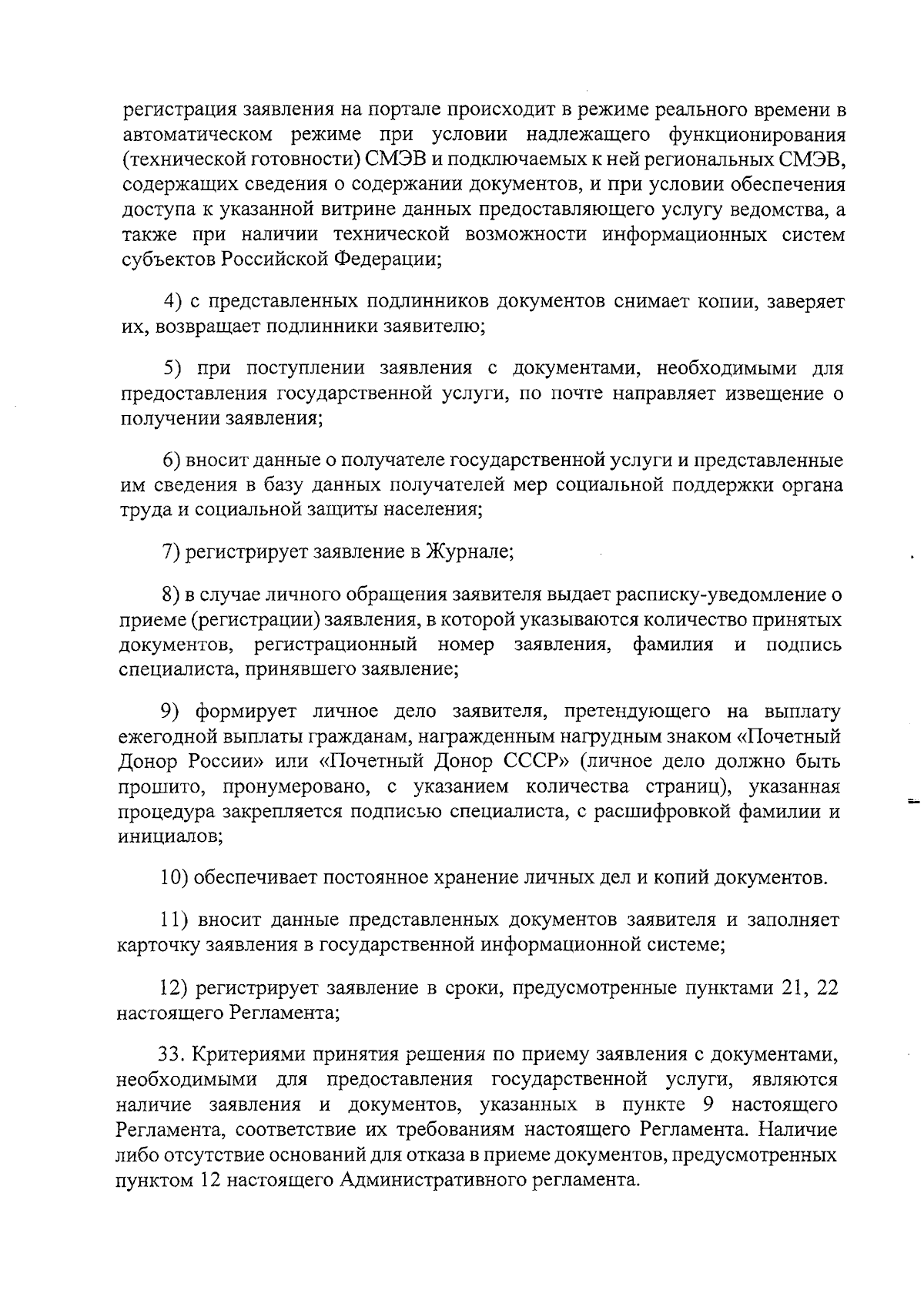 регистрация заявления на портале происходит в режиме реального времени в автоматическом режиме при условии надлежащего функционирования (технической готовности) СМЭВ и подключаемых к ней региональных СМЭВ, содержащих сведения о содержании документов, и при условии обеспечения доступа к указанной витрине данных предоставляющего услугу ведомства, а также при наличии технической возможности информационных систем субъектов Российской Федерации;

4) с представленных подлинников документов снимает копии, заверяет их, возвращает подлинники заявителю;

5) при поступлении заявления с документами, необходимыми для предоставления государственной услуги, по почте направляет извещение о получении заявления;

6) вносит данные о получателе государственной услуги и представленные им сведения в базу данных получателей мер социальной поддержки органа труда и социальной защиты населения;

7) регистрирует заявление в Журнале;

8) в случае личного обращения заявителя выдает расписку-уведомление о приеме (регистрации) заявления, в которой указываются количество принятых документов, регистрационный номер заявления, фамилия и подпись специалиста, принявшего заявление;

9) формирует личное дело заявителя, претендующего на выплату ежегодной выплаты гражданам, награжденным нагрудным знаком «Почетный Донор России» или «Почетный Донор СССР» (личное дело должно быть прошито, пронумеровано, с указанием количества страниц), указанная процедура закрепляется подписью специалиста, с расшифровкой фамилии и инициалов;

10) обеспечивает постоянное хранение личных дел и копий документов.

11) вносит данные представленных документов заявителя и заполняет карточку заявления в государственной информационной системе;

12) регистрирует заявление в сроки, предусмотренные пунктами 21, 22 настоящего Регламента;

33. Критериями принятия решения по приему заявления с документами, необходимыми для предоставления государственной услуги, являются наличие заявления и документов, указанных в пункте 9 настоящего Регламента, соответствие их требованиям настоящего Регламента. Наличие либо отсутствие оснований для отказа в приеме документов, предусмотренных пунктом 12 настоящего Административного регламента.